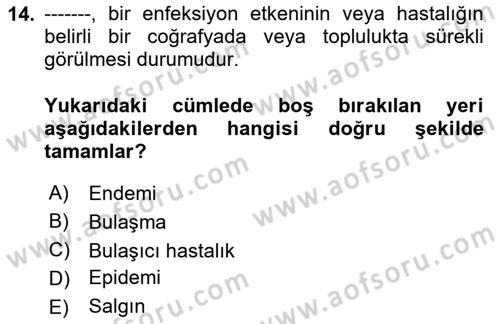 14. -------, bir enfeksiyon etkeninin veya hastalığın belirli bir coğrafyada veya toplulukta sürekli görülmesi durumudur.

Yukarıdaki cümlede boş bırakılan yeri aşağıdakilerden hangisi doğru şekilde tamamlar?

A) Endemi
B) Bulaşma
C) Bulaşıcı hastalık
D) Epidemi
E) Salgın

www.aofsoru.com